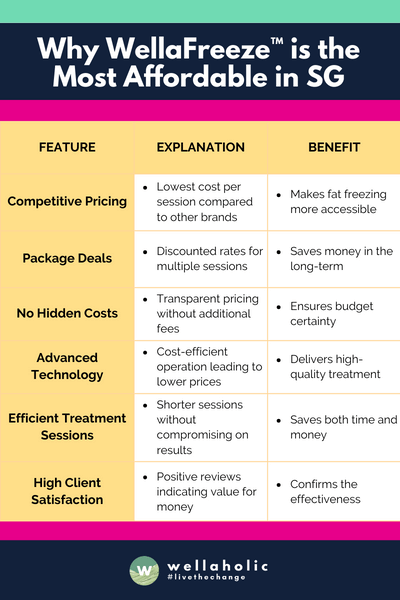 Why WellaFreeze™ is the Most Affordable in SG

| FEATURE | EXPLANATION | BENEFIT |
|---|---|---|
| Competitive Pricing | • Lowest cost per session compared to other brands | • Makes fat freezing more accessible |
| Package Deals | • Discounted rates for multiple sessions | • Saves money in the long-term |
| No Hidden Costs | • Transparent pricing without additional fees | • Ensures budget certainty |
| Advanced Technology | • Cost-efficient operation leading to lower prices | • Delivers high-quality treatment |
| Efficient Treatment Sessions | • Shorter sessions without compromising on results | • Saves both time and money |
| High Client Satisfaction | • Positive reviews indicating value for money | • Confirms the effectiveness |

W wellaholic
#livethechange